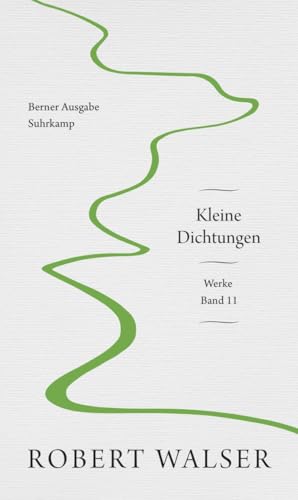 Berner Ausgabe
Suhrkamp

Kleine Dichtungen

Werke
Band 11

ROBERT WALSER